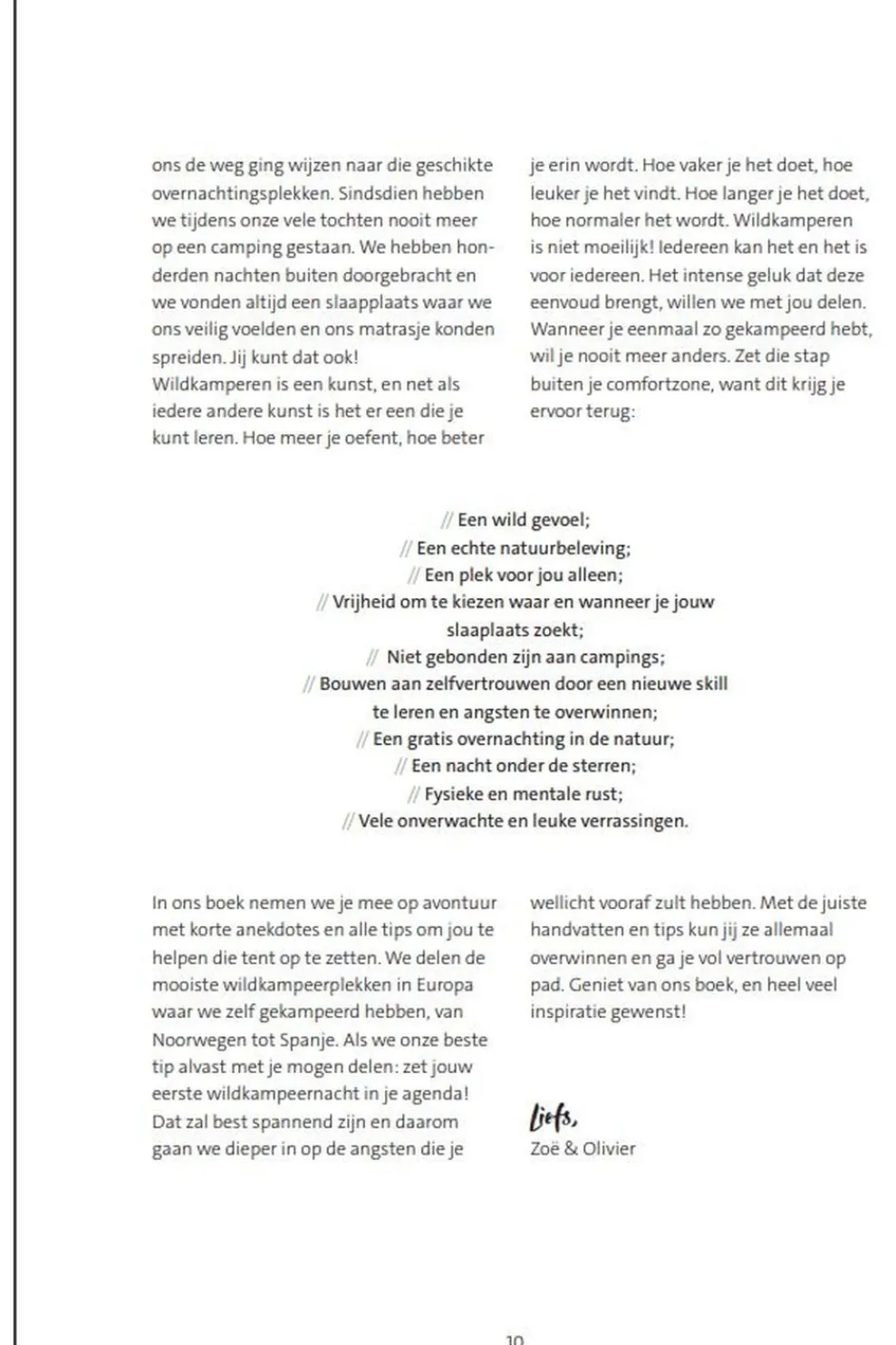 ons de weg ging wijzen naar die geschikte overnachtingsplekken. Sindsdien hebben we tijdens onze vele tochten nooit meer op een camping gestaan. We hebben honderden nachten buiten doorgebracht en we vonden altijd een slaapplaats waar we ons veilig voelden en ons matrasje konden spreiden. Jij kunt dat ook!
Wildkamperen is een kunst, en net als iedere andere kunst is het er een die je kunt leren. Hoe meer je oefent, hoe beter je erin wordt. Hoe vaker je het doet, hoe leuker je het vindt. Hoe langer je het doet, hoe normaler het wordt. Wildkamperen is niet moeilijk! Iedereen kan het en het is voor iedereen. Het intense geluk dat deze eenvoud brengt, willen we met jou delen. Wanneer je eenmaal zo gekampeerd hebt, wil je nooit meer anders. Zet die stap buiten je comfortzone, want dit krijg je ervoor terug:

// Een wild gevoel;
// Een echte natuurbeleving;
// Een plek voor jou alleen;
// Vrijheid om te kiezen waar en wanneer je jouw slaaplaats zoekt;
// Niet gebonden zijn aan campings;
// Bouwen aan zelfvertrouwen door een nieuwe skill te leren en angsten te overwinnen;
// Een gratis overnachting in de natuur;
// Een nacht onder de sterren;
// Fysieke en mentale rust;
// Vele onverwachte en leuke verrassingen.

In ons boek nemen we je mee op avontuur met korte anekdotes en alle tips om jou te helpen die tent op te zetten. We delen de mooiste wildkampeerplekken in Europa waar we zelf gekampeerd hebben, van Noorwegen tot Spanje. Als we onze beste tip alvast met je mogen delen: zet jouw eerste wildkampeernacht in je agenda! Dat zal best spannend zijn en daarom gaan we dieper in op de angsten die je wellicht vooraf zult hebben. Met de juiste handvatten en tips kun jij ze allemaal overwinnen en ga je vol vertrouwen op pad. Geniet van ons boek, en heel veel inspiratie gewenst!

Liefs,
Zoë & Olivier

10